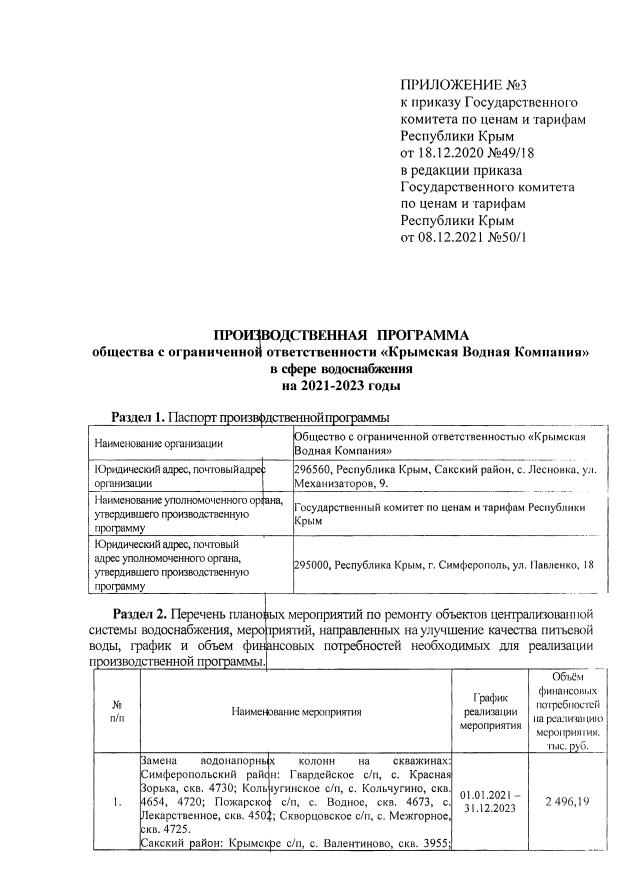 ПРИЛОЖЕНИЕ №3
к приказу Государственного комитета по ценам и тарифам Республики Крым
от 18.12.2020 №49/18
в редакции приказа Государственного комитета по ценам и тарифам Республики Крым
от 08.12.2021 №50/1

ПРОИЗВОДСТВЕННАЯ ПРОГРАММА
общества с ограниченной ответственности «Крымская Водная Компания»
в сфере водоснабжения
на 2021-2023 годы

Раздел 1. Паспорт производственной программы

| Наименование организации | Общество с ограниченной ответственностью «Крымская Водная Компания» |
|---|---|
| Юридический адрес, почтовый адрес организации | 296560, Республика Крым, Сакский район, с. Лесновка, ул. Механизаторов, 9. |
| Наименование уполномоченного органа, утвердившего производственную программу | Государственный комитет по ценам и тарифам Республики Крым |
| Юридический адрес, почтовый адрес уполномоченного органа, утвердившего производственную программу | 295000, Республика Крым, г. Симферополь, ул. Павленко, 18 |

Раздел 2. Перечень плановых мероприятий по ремонту объектов централизованной системы водоснабжения, мероприятий, направленных на улучшение качества питьевой воды, график и объем финансовых потребностей необходимых для реализации производственной программы.

| № п/п | Наименование мероприятия | График реализации мероприятия | Объём финансовых потребностей на реализацию мероприятия, тыс. руб. |
|---|---|---|---|
| 1. | Замена водонапорных колонн на скважинах: Симферопольский район: Гвардейское с/п, с. Красная Зорька, скв. 4730; Кольчугинское с/п, с. Кольчугино, скв. 4654, 4720; Пожарское с/п, с. Водное, скв. 4673, с. Лекарственное, скв. 4502; Скворцовское с/п, с. Межгорное, скв. 4725. Сакский район: Крымское с/п, с. Валентиново, скв. 3955; | 01.01.2021 – 31.12.2023 | 2 496,19 |